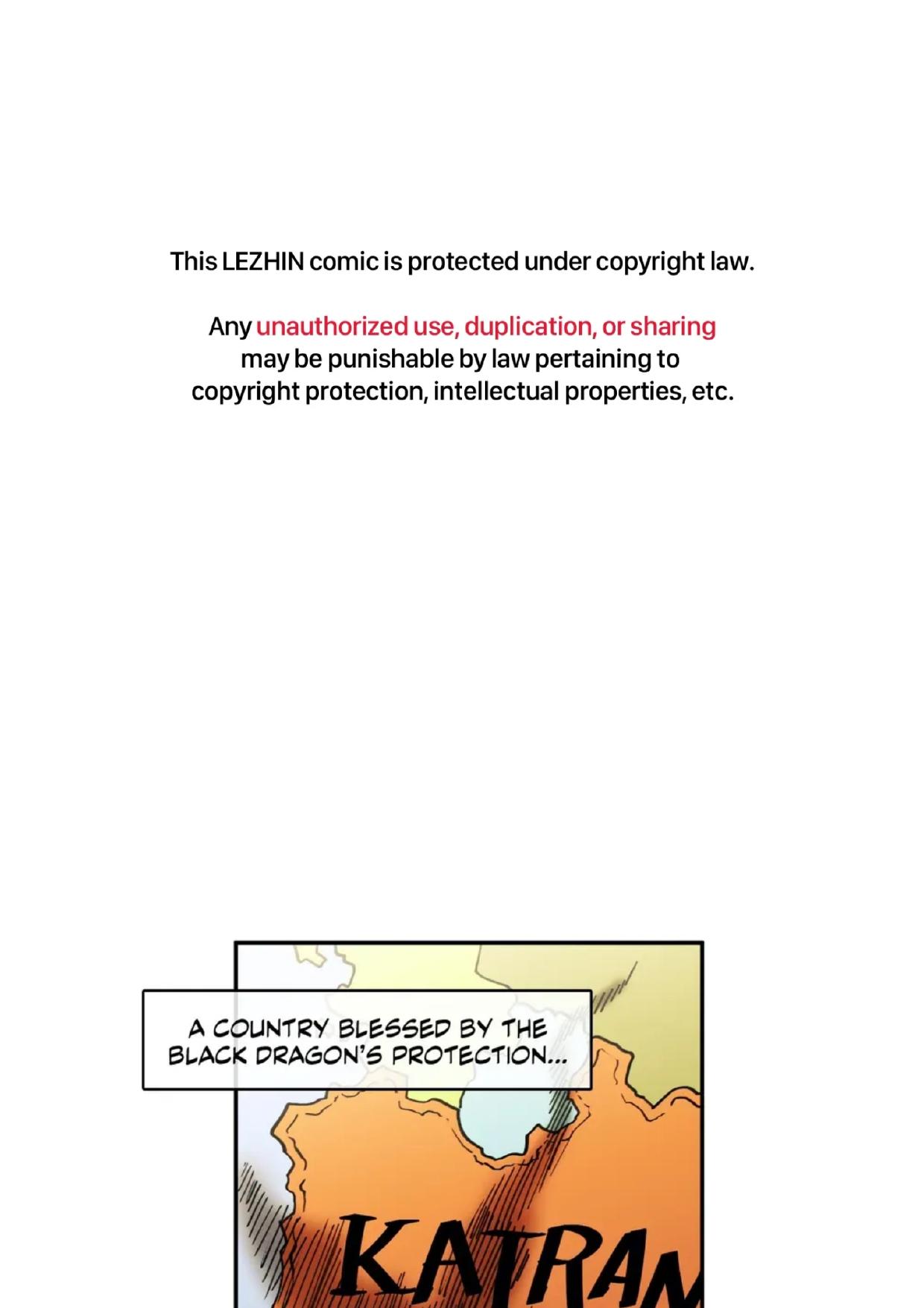 This LEZHIN comic is protected under copyright law.

Any unauthorized use, duplication, or sharing may be punishable by law pertaining to copyright protection, intellectual properties, etc.

A COUNTRY BLESSED BY THE BLACK DRAGON'S PROTECTION...

KATRAN